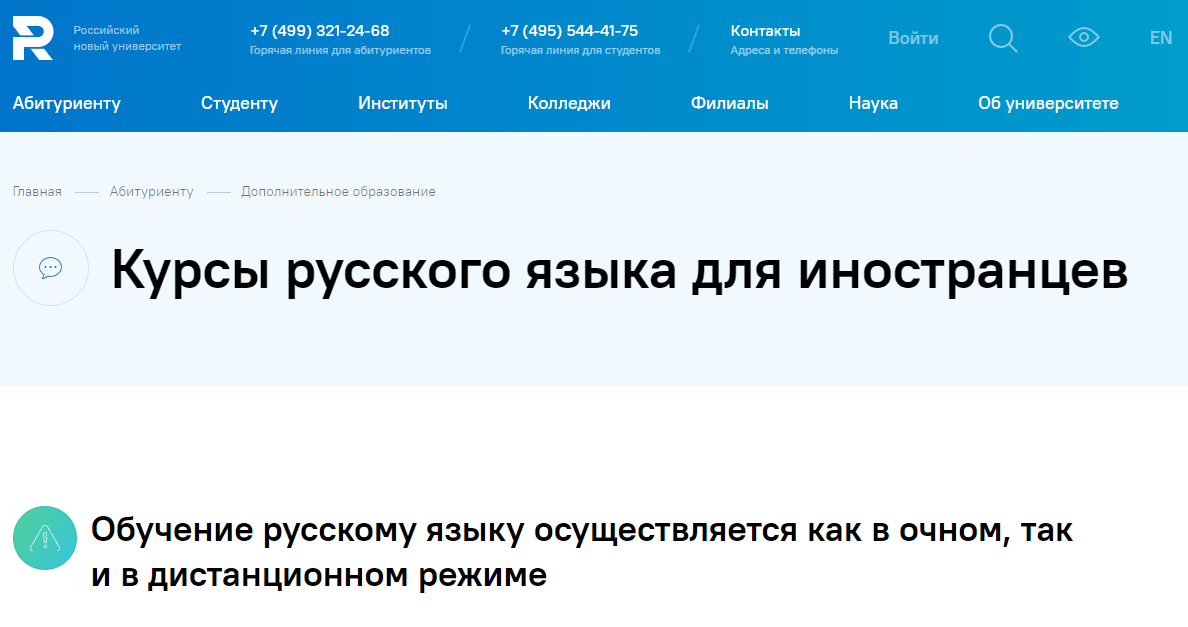 Российский новый университет

+7 (499) 321-24-68
Горячая линия для абитуриентов

+7 (495) 544-41-75
Горячая линия для студентов

Контакты
Адреса и телефоны

Войти

EN

Абитуриенту Студенту Институты Колледжи Филиалы Наука Об университете

Главная — Абитуриенту — Дополнительное образование

Курсы русского языка для иностранцев

Обучение русскому языку осуществляется как в очном, так и в дистанционном режиме